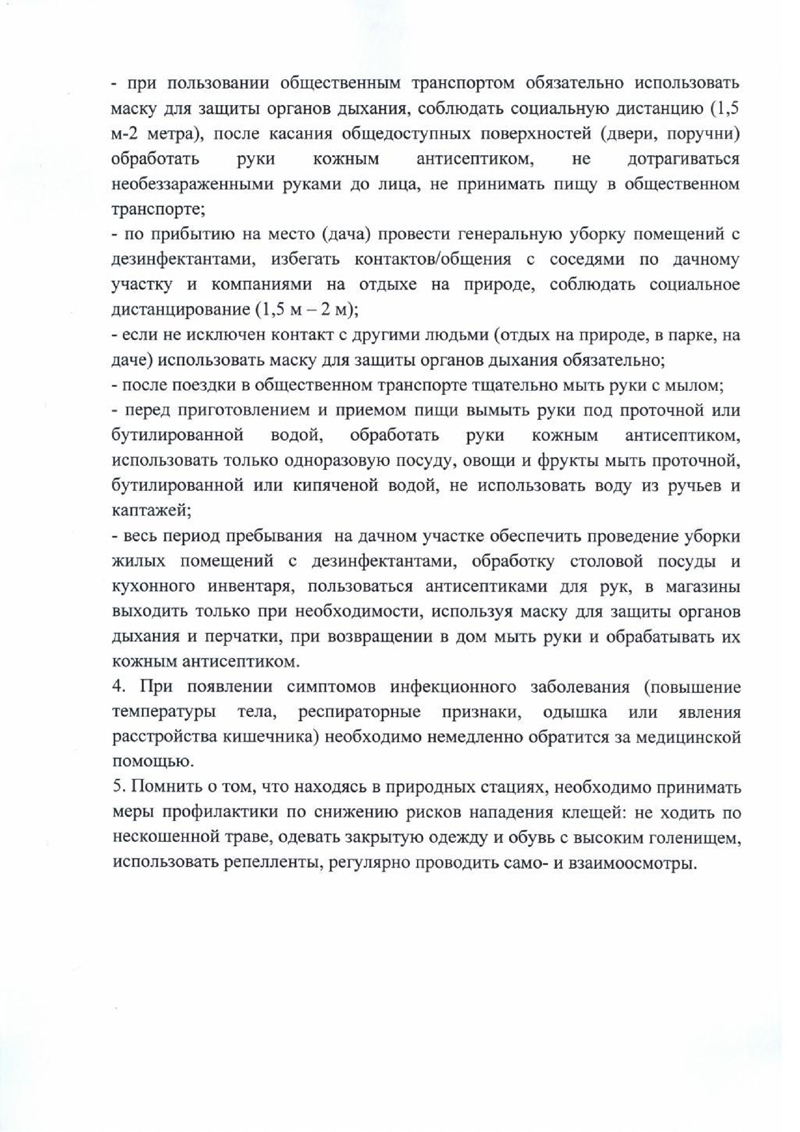 - при пользовании общественным транспортом обязательно использовать маску для защиты органов дыхания, соблюдать социальную дистанцию (1,5 м-2 метра), после касания общедоступных поверхностей (двери, поручни) обработать руки кожным антисептиком, не дотрагиваться необеззараженными руками до лица, не принимать пищу в общественном транспорте;
- по прибытию на место (дача) провести генеральную уборку помещений с дезинфектантами, избегать контактов/общения с соседями по дачному участку и компаниями на отдыхе на природе, соблюдать социальное дистанцирование (1,5 м – 2 м);
- если не исключен контакт с другими людьми (отдых на природе, в парке, на даче) использовать маску для защиты органов дыхания обязательно;
- после поездки в общественном транспорте тщательно мыть руки с мылом;
- перед приготовлением и приемом пищи вымыть руки под проточной или бутилированной водой, обработать руки кожным антисептиком, использовать только одноразовую посуду, овощи и фрукты мыть проточной, бутилированной или кипяченой водой, не использовать воду из ручьев и каптажей;
- весь период пребывания на дачном участке обеспечить проведение уборки жилых помещений с дезинфектантами, обработку столовой посуды и кухонного инвентаря, пользоваться антисептиками для рук, в магазины выходить только при необходимости, используя маску для защиты органов дыхания и перчатки, при возвращении в дом мыть руки и обрабатывать их кожным антисептиком.
4. При появлении симптомов инфекционного заболевания (повышение температуры тела, респираторные признаки, одышка или явления расстройства кишечника) необходимо немедленно обратится за медицинской помощью.
5. Помнить о том, что находясь в природных стациях, необходимо принимать меры профилактики по снижению рисков нападения клещей: не ходить по нескошенной траве, одевать закрытую одежду и обувь с высоким голенищем, использовать репелленты, регулярно проводить само- и взаимоосмотры.